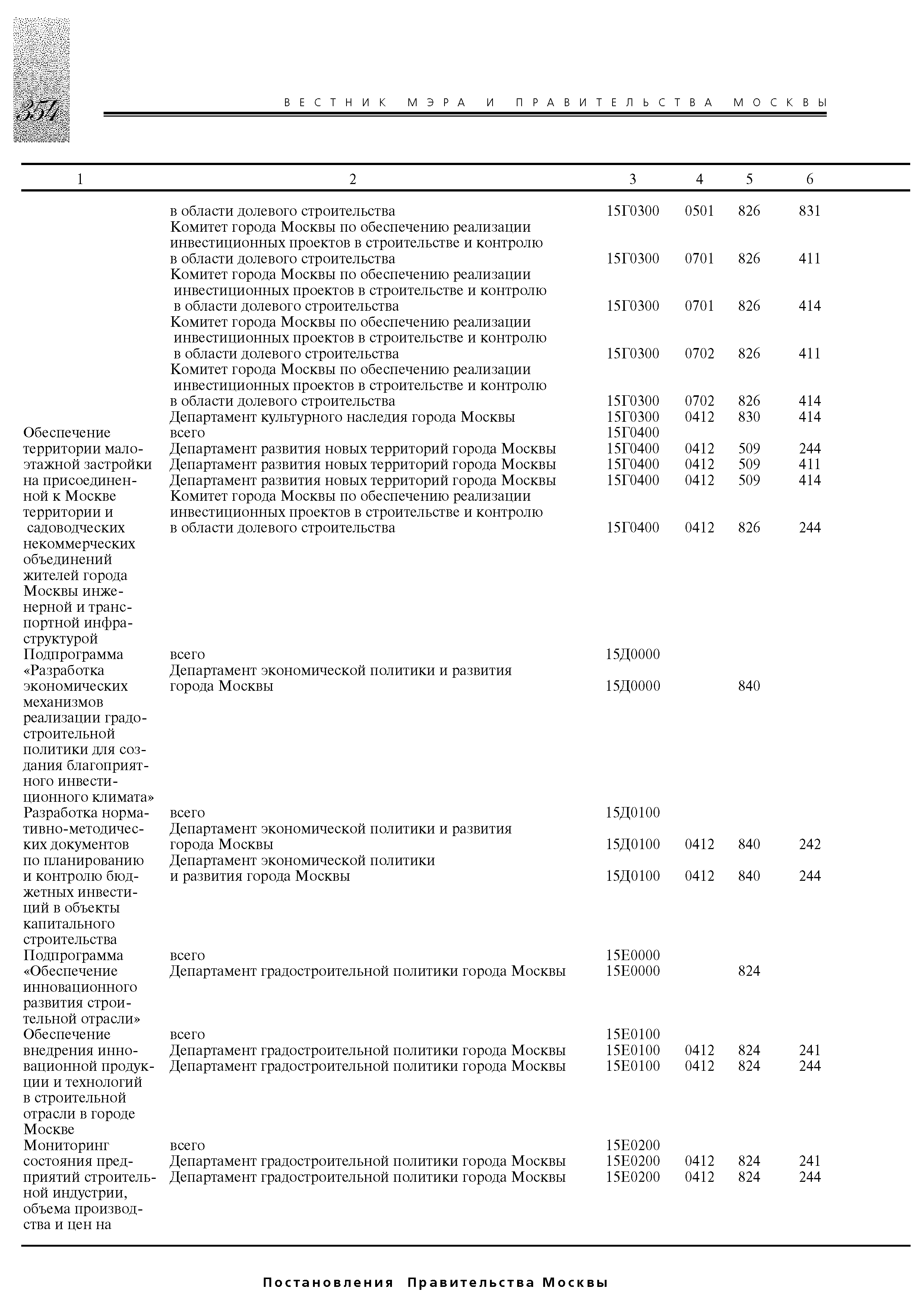 354

ВЕСТНИК МЭРА И ПРАВИТЕЛЬСТВА МОСКВЫ

| 1 | 2 | 3 | 4 | 5 | 6 |
|---|---|---|---|---|---|
| | в области долевого строительства | 15Г0300 | 0501 | 826 | 831 |
| | Комитет города Москвы по обеспечению реализации инвестиционных проектов в строительстве и контролю в области долевого строительства | 15Г0300 | 0701 | 826 | 411 |
| | Комитет города Москвы по обеспечению реализации инвестиционных проектов в строительстве и контролю в области долевого строительства | 15Г0300 | 0701 | 826 | 414 |
| | Комитет города Москвы по обеспечению реализации инвестиционных проектов в строительстве и контролю в области долевого строительства | 15Г0300 | 0702 | 826 | 411 |
| | Комитет города Москвы по обеспечению реализации инвестиционных проектов в строительстве и контролю в области долевого строительства | 15Г0300 | 0702 | 826 | 414 |
| | Департамент культурного наследия города Москвы | 15Г0300 | 0412 | 830 | 414 |
| Обеспечение территории малоэтажной застройки на присоединенной к Москве территории и садоводческих некоммерческих объединений жителей города Москвы инженерной и транспортной инфраструктурой | всего | 15Г0400 | | | |
| | Департамент развития новых территорий города Москвы | 15Г0400 | 0412 | 509 | 244 |
| | Департамент развития новых территорий города Москвы | 15Г0400 | 0412 | 509 | 411 |
| | Департамент развития новых территорий города Москвы | 15Г0400 | 0412 | 509 | 414 |
| | Комитет города Москвы по обеспечению реализации инвестиционных проектов в строительстве и контролю в области долевого строительства | 15Г0400 | 0412 | 826 | 244 |
| Подпрограмма «Разработка экономических механизмов реализации градостроительной политики для создания благоприятного инвестиционного климата» | всего | 15Д0000 | | | |
| | Департамент экономической политики и развития города Москвы | 15Д0000 | | 840 | |
| Разработка нормативно-методических документов по планированию и контролю бюджетных инвестиций в объекты капитального строительства | всего | 15Д0100 | | | |
| | Департамент экономической политики и развития города Москвы | 15Д0100 | 0412 | 840 | 242 |
| | Департамент экономической политики и развития города Москвы | 15Д0100 | 0412 | 840 | 244 |
| Подпрограмма «Обеспечение инновационного развития строительной отрасли» | всего | 15Е0000 | | | |
| | Департамент градостроительной политики города Москвы | 15Е0000 | | 824 | |
| Обеспечение внедрения инновационной продукции и технологий в строительной отрасли в городе Москве | всего | 15Е0100 | | | |
| | Департамент градостроительной политики города Москвы | 15Е0100 | 0412 | 824 | 241 |
| | Департамент градостроительной политики города Москвы | 15Е0100 | 0412 | 824 | 244 |
| Мониторинг состояния предприятий строительной индустрии, объема производства и цен на | всего | 15Е0200 | | | |
| | Департамент градостроительной политики города Москвы | 15Е0200 | 0412 | 824 | 241 |
| | Департамент градостроительной политики города Москвы | 15Е0200 | 0412 | 824 | 244 |

Постановления Правительства Москвы